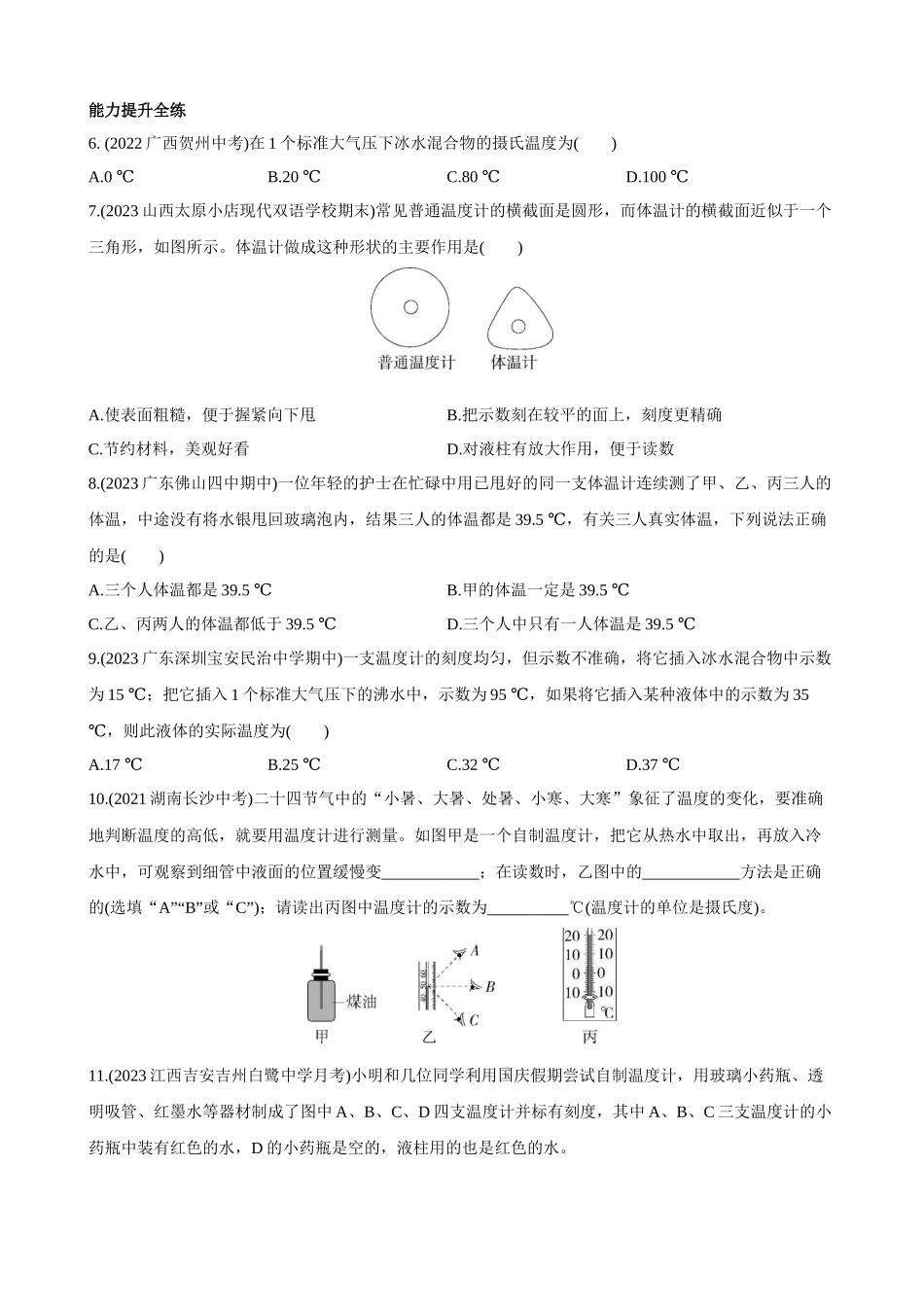 能力提升全练

6. (2022 广西贺州中考)在 1 个标准大气压下冰水混合物的摄氏温度为(　　)

A.0 ℃　　B.20 ℃　　C.80 ℃　　D.100 ℃

7.(2023 山西太原小店现代双语学校期末)常见普通温度计的横截面是圆形，而体温计的横截面近似于一个三角形，如图所示。体温计做成这种形状的主要作用是(　　)

普通温度计　体温计

A.使表面粗糙，便于握紧向下甩　　B.把示数刻在较平的面上，刻度更精确

C.节约材料，美观好看　　D.对液柱有放大作用，便于读数

8.(2023 广东佛山四中期中)一位年轻的护士在忙碌中用已甩好的同一支体温计连续测了甲、乙、丙三人的体温，中途没有将水银甩回玻璃泡内，结果三人的体温都是 39.5 ℃，有关三人真实体温，下列说法正确的是(　　)

A.三个人体温都是 39.5 ℃　　B.甲的体温一定是 39.5 ℃

C.乙、丙两人的体温都低于 39.5 ℃　　D.三个人中只有一人体温是 39.5 ℃

9.(2023 广东深圳宝安民治中学期中)一支温度计的刻度均匀，但示数不准确，将它插入冰水混合物中示数为 15 ℃；把它插入 1 个标准大气压下的沸水中，示数为 95 ℃，如果将它插入某种液体中的示数为 35 ℃，则此液体的实际温度为(　　)

A.17 ℃　　B.25 ℃　　C.32 ℃　　D.37 ℃

10.(2021 湖南长沙中考)二十四节气中的“小暑、大暑、处暑、小寒、大寒”象征了温度的变化，要准确地判断温度的高低，就要用温度计进行测量。如图甲是一个自制温度计，把它从热水中取出，再放入冷水中，可观察到细管中液面的位置缓慢变____________；在读数时，乙图中的____________方法是正确的(选填“A”“B”或“C”)；请读出丙图中温度计的示数为__________℃(温度计的单位是摄氏度)。

煤油　甲　A　B　C　乙　20　20　10　10　0　0　10　10　℃　丙

11.(2023 江西吉安吉州白鹭中学月考)小明和几位同学利用国庆假期尝试自制温度计，用玻璃小药瓶、透明吸管、红墨水等器材制成了图中 A、B、C、D 四支温度计并标有刻度，其中 A、B、C 三支温度计的小药瓶中装有红色的水，D 的小药瓶是空的，液柱用的也是红色的水。